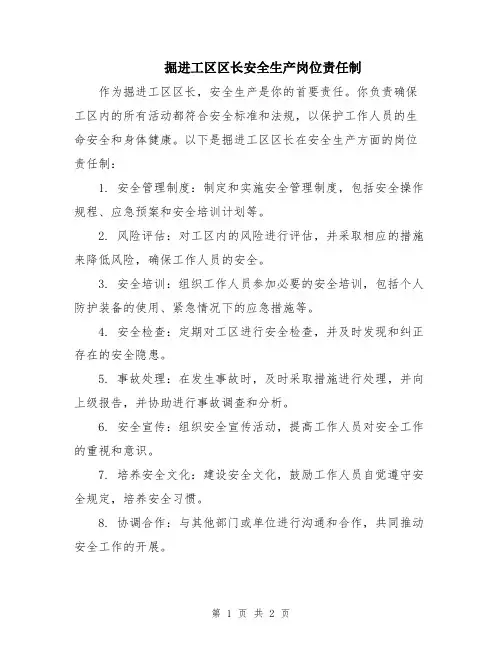 掘进工区区长安全生产岗位责任制

作为掘进工区区长，安全生产是你的首要责任。你负责确保工区内的所有活动都符合安全标准和法规，以保护工作人员的生命安全和身体健康。以下是掘进工区区长在安全生产方面的岗位责任制：

1. 安全管理制度：制定和实施安全管理制度，包括安全操作规程、应急预案和安全培训计划等。

2. 风险评估：对工区内的风险进行评估，并采取相应的措施来降低风险，确保工作人员的安全。

3. 安全培训：组织工作人员参加必要的安全培训，包括个人防护装备的使用、紧急情况下的应急措施等。

4. 安全检查：定期对工区进行安全检查，并及时发现和纠正存在的安全隐患。

5. 事故处理：在发生事故时，及时采取措施进行处理，并向上级报告，并协助进行事故调查和分析。

6. 安全宣传：组织安全宣传活动，提高工作人员对安全工作的重视和意识。

7. 培养安全文化：建设安全文化，鼓励工作人员自觉遵守安全规定，培养安全习惯。

8. 协调合作：与其他部门或单位进行沟通和合作，共同推动安全工作的开展。

第 1 页 共 2 页